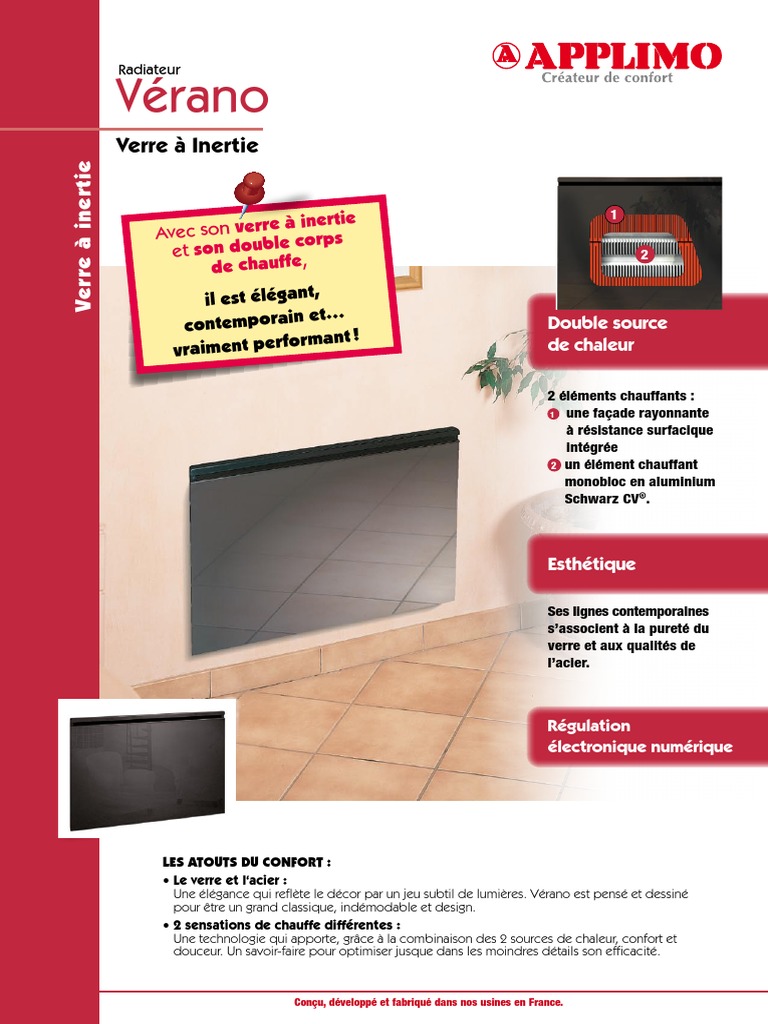 Verre à inertie

Radiateur
Vérano

Verre à Inertie

APPLIMO
Créateur de confort

Avec son verre à inertie et son double corps de chauffe,

il est élégant, contemporain et... vraiment performant !

1
2

Double source de chaleur

2 éléments chauffants :
1 une façade rayonnante à résistance surfacique intégrée
2 un élément chauffant monobloc en aluminium Schwarz CV®.

Esthétique

Ses lignes contemporaines s'associent à la pureté du verre et aux qualités de l'acier.

Régulation électronique numérique

LES ATOUTS DU CONFORT :
• Le verre et l'acier :
Une élégance qui reflète le décor par un jeu subtil de lumières. Vérano est pensé et dessiné pour être un grand classique, indémodable et design.
• 2 sensations de chauffe différentes :
Une technologie qui apporte, grâce à la combinaison des 2 sources de chaleur, confort et douceur. Un savoir-faire pour optimiser jusque dans les moindres détails son efficacité.

Conçu, développé et fabriqué dans nos usines en France.